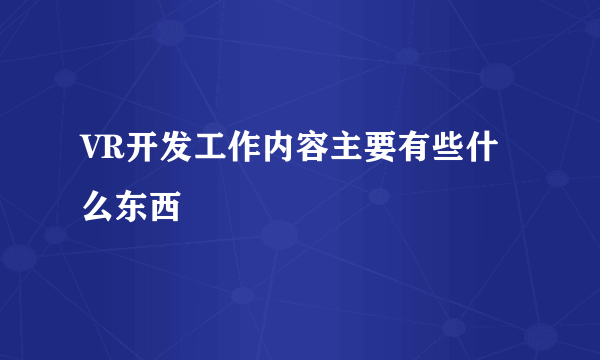 VR开发工作内容主要有些什么东西